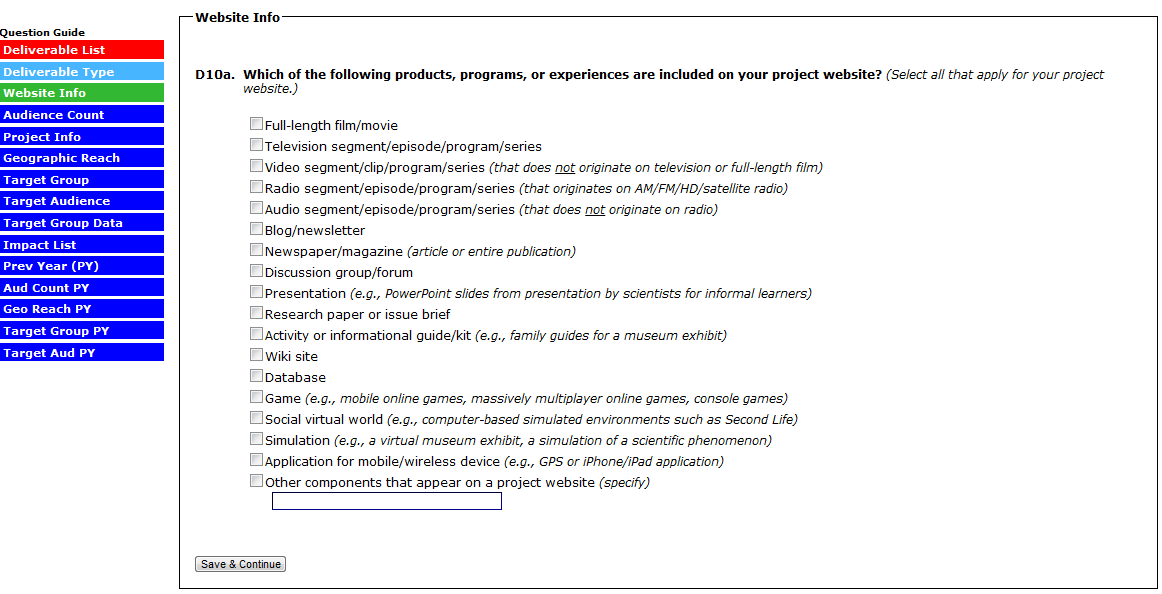 Question Guide
Deliverable List
Deliverable Type
Website Info
Audience Count
Project Info
Geographic Reach
Target Group
Target Audience
Target Group Data
Impact List
Prev Year (PY)
Aud Count PY
Geo Reach PY
Target Group PY
Target Aud PY

Website Info

D10a. Which of the following products, programs, or experiences are included on your project website? (Select all that apply for your project website.)

Full-length film/movie
Television segment/episode/program/series
Video segment/clip/program/series (that does not originate on television or full-length film)
Radio segment/episode/program/series (that originates on AM/FM/HD/satellite radio)
Audio segment/episode/program/series (that does not originate on radio)
Blog/newsletter
Newspaper/magazine (article or entire publication)
Discussion group/forum
Presentation (e.g., PowerPoint slides from presentation by scientists for informal learners)
Research paper or issue brief
Activity or informational guide/kit (e.g., family guides for a museum exhibit)
Wiki site
Database
Game (e.g., mobile online games, massively multiplayer online games, console games)
Social virtual world (e.g., computer-based simulated environments such as Second Life)
Simulation (e.g., a virtual museum exhibit, a simulation of a scientific phenomenon)
Application for mobile/wireless device (e.g., GPS or iPhone/iPad application)
Other components that appear on a project website (specify)

Save & Continue